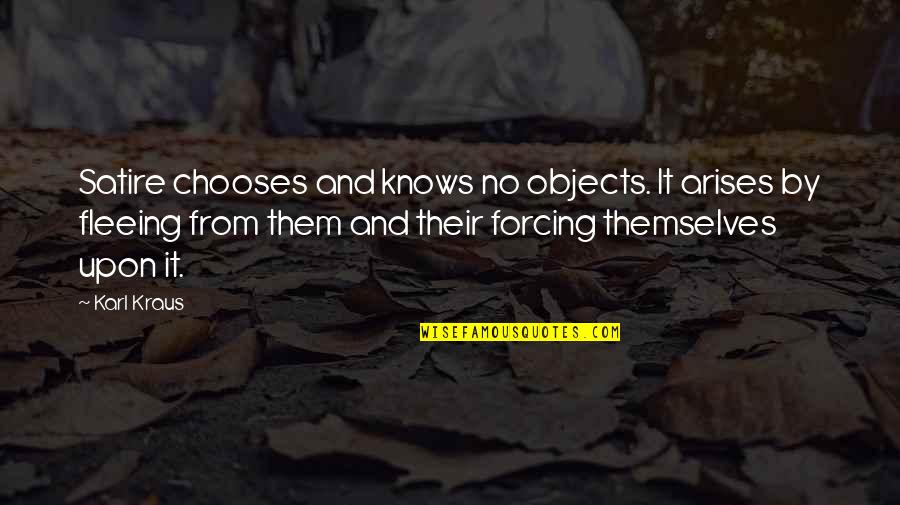 Satire chooses and knows no objects. It arises by fleeing from them and their forcing themselves upon it.

~ Karl Kraus

WISEFAMOUSQUOTES.COM